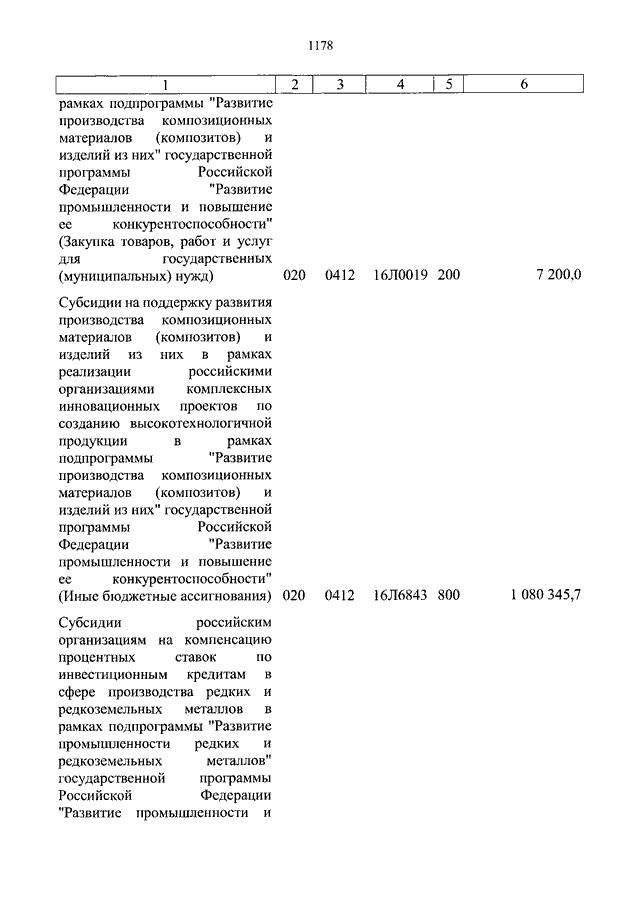 1178

| 1 | 2 | 3 | 4 | 5 | 6 |
|---|---|---|---|---|---|
| рамках подпрограммы "Развитие производства композиционных материалов (композитов) и изделий из них" государственной программы Российской Федерации "Развитие промышленности и повышение ее конкурентоспособности" (Закупка товаров, работ и услуг для государственных (муниципальных) нужд) | 020 | 0412 | 16Л0019 | 200 | 7 200,0 |
| Субсидии на поддержку развития производства композиционных материалов (композитов) и изделий из них в рамках реализации российскими организациями комплексных инновационных проектов по созданию высокотехнологичной продукции в рамках подпрограммы "Развитие производства композиционных материалов (композитов) и изделий из них" государственной программы Российской Федерации "Развитие промышленности и повышение ее конкурентоспособности" (Иные бюджетные ассигнования) | 020 | 0412 | 16Л6843 | 800 | 1 080 345,7 |
| Субсидии российским организациям на компенсацию процентных ставок по инвестиционным кредитам в сфере производства редких и редкоземельных металлов в рамках подпрограммы "Развитие промышленности редких и редкоземельных металлов" государственной программы Российской Федерации "Развитие промышленности и | | | | | |